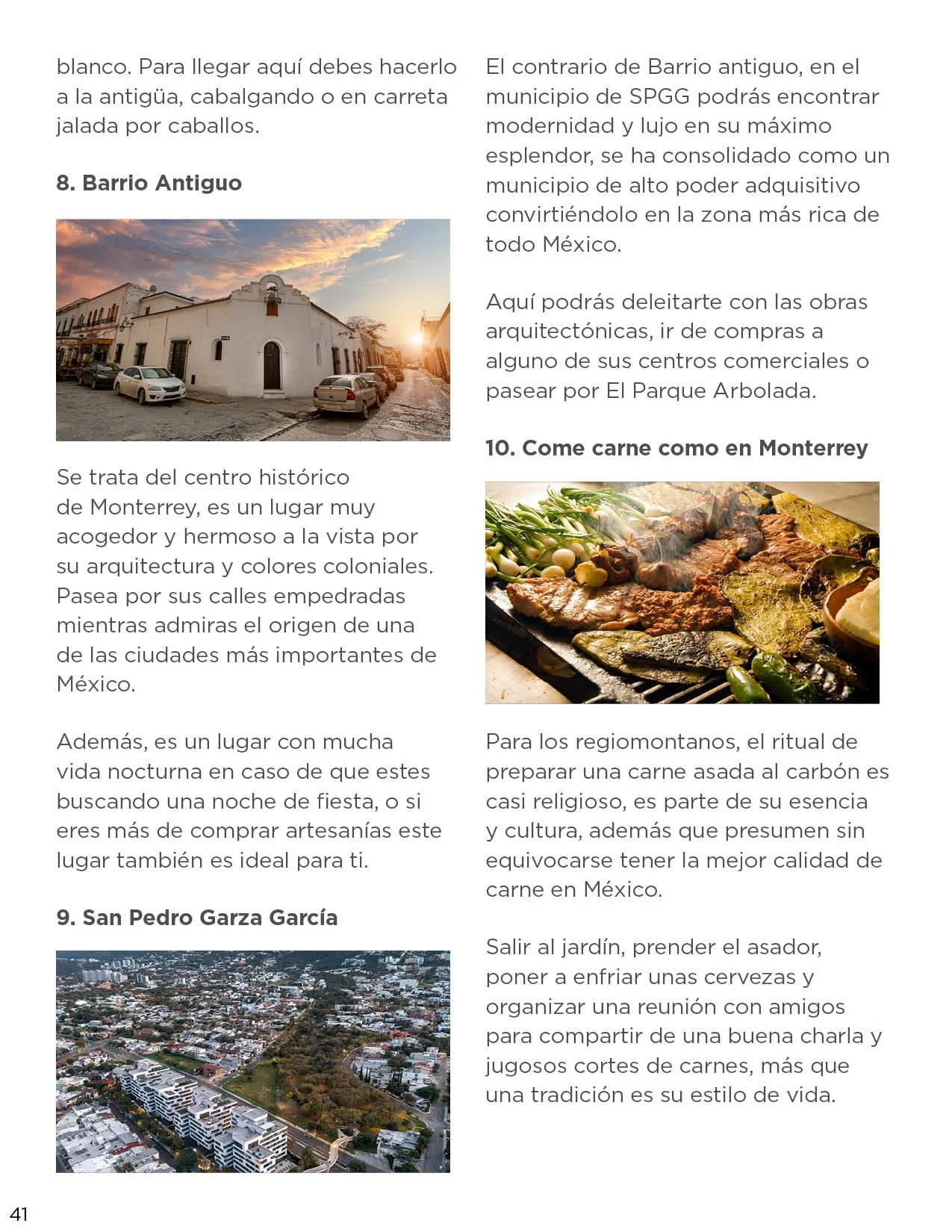 blanco. Para llegar aquí debes hacerlo a la antigüa, cabalgando o en carreta jalada por caballos.

8. Barrio Antiguo

Se trata del centro histórico de Monterrey, es un lugar muy acogedor y hermoso a la vista por su arquitectura y colores coloniales. Pasea por sus calles empedradas mientras admiras el origen de una de las ciudades más importantes de México.

Además, es un lugar con mucha vida nocturna en caso de que estes buscando una noche de fiesta, o si eres más de comprar artesanías este lugar también es ideal para ti.

9. San Pedro Garza García

El contrario de Barrio antiguo, en el municipio de SPGG podrás encontrar modernidad y lujo en su máximo esplendor, se ha consolidado como un municipio de alto poder adquisitivo convirtiéndolo en la zona más rica de todo México.

Aquí podrás deleitarte con las obras arquitectónicas, ir de compras a alguno de sus centros comerciales o pasear por El Parque Arbolada.

10. Come carne como en Monterrey

Para los regiomontanos, el ritual de preparar una carne asada al carbón es casi religioso, es parte de su esencia y cultura, además que presumen sin equivocarse tener la mejor calidad de carne en México.

Salir al jardín, prender el asador, poner a enfriar unas cervezas y organizar una reunión con amigos para compartir de una buena charla y jugosos cortes de carnes, más que una tradición es su estilo de vida.

41